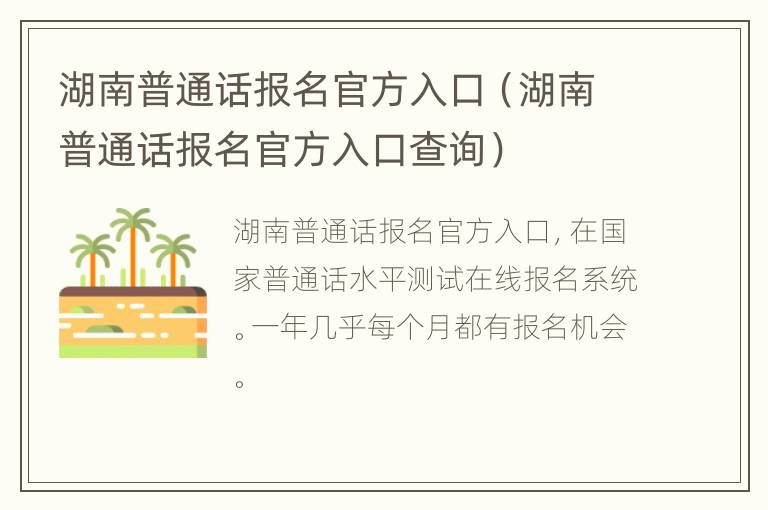 湖南普通话报名官方入口（湖南普通话报名官方入口查询）

湖南普通话报名官方入口, 在国家普通话水平测试在线报名系统。一年几乎每个月都有报名机会。